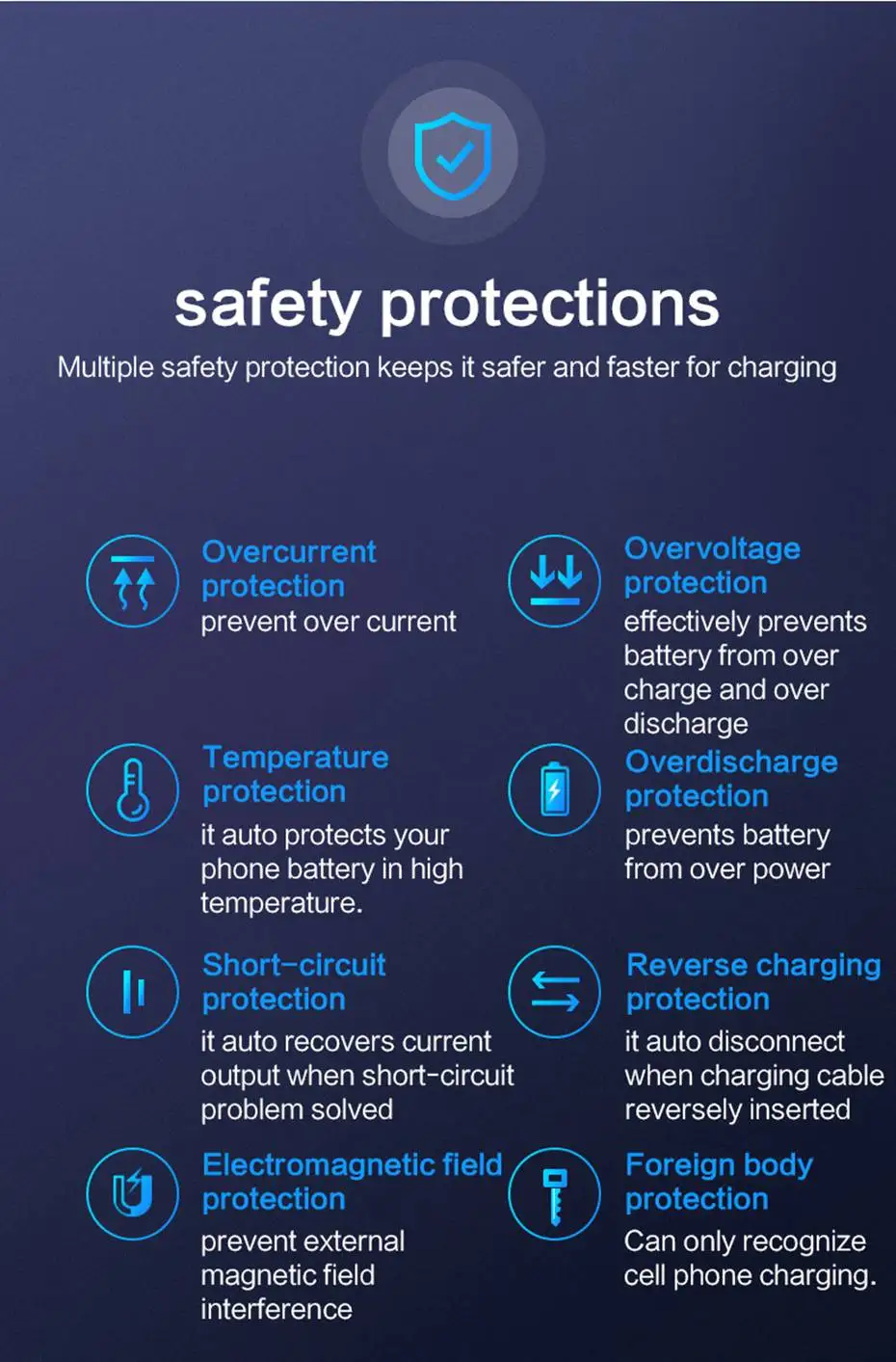 safety protections

Multiple safety protection keeps it safer and faster for charging

Overcurrent protection

prevent over current

Temperature protection

it auto protects your phone battery in high temperature.

Short-circuit protection

it auto recovers current output when short-circuit problem solved

Electromagnetic field protection

prevent external magnetic field interference

Overvoltage protection

effectively prevents battery from over charge and over discharge

Overdischarge protection

prevents battery from over power

Reverse charging protection

it auto disconnect when charging cable reversely inserted

Foreign body protection

Can only recognize cell phone charging.